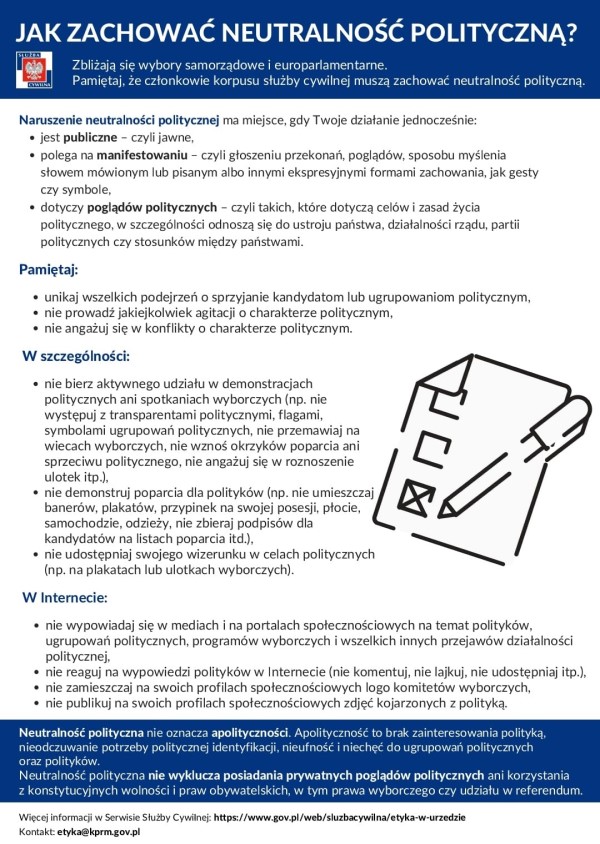 JAK ZACHOWAĆ NEUTRALNOŚĆ POLITYCZNĄ?

SŁUŻBA CYWILNA

Zbliżają się wybory samorządowe i europarlamentarne.
Pamiętaj, że członkowie korpusu służby cywilnej muszą zachować neutralność polityczną.

Naruszenie neutralności politycznej ma miejsce, gdy Twoje działanie jednocześnie:
• jest publiczne – czyli jawne,
• polega na manifestowaniu – czyli głoszeniu przekonań, poglądów, sposobu myślenia słowem mówionym lub pisanym albo innymi ekspresyjnymi formami zachowania, jak gesty czy symbole,
• dotyczy poglądów politycznych – czyli takich, które dotyczą celów i zasad życia politycznego, w szczególności odnoszą się do ustroju państwa, działalności rządu, partii politycznych czy stosunków między państwami.

Pamiętaj:
• unikaj wszelkich podejrzeń o sprzyjanie kandydatom lub ugrupowaniom politycznym,
• nie prowadź jakiejkolwiek agitacji o charakterze politycznym,
• nie angażuj się w konflikty o charakterze politycznym.

W szczególności:
• nie bierz aktywnego udziału w demonstracjach politycznych ani spotkaniach wyborczych (np. nie występuj z transparentami politycznymi, flagami, symbolami ugrupowań politycznych, nie przemawiaj na wiecach wyborczych, nie wznoś okrzyków poparcia ani sprzeciwu politycznego, nie angażuj się w roznoszenie ulotek itp.),
• nie demonstruj poparcia dla polityków (np. nie umieszczaj banerów, plakatów, przypinek na swojej posesji, płocie, samochodzie, odzieży, nie zbieraj podpisów dla kandydatów na listach poparcia itd.),
• nie udostępniaj swojego wizerunku w celach politycznych (np. na plakatach lub ulotkach wyborczych).

W Internecie:
• nie wypowiadaj się w mediach i na portalach społecznościowych na temat polityków, ugrupowań politycznych, programów wyborczych i wszelkich innych przejawów działalności politycznej,
• nie reaguj na wypowiedzi polityków w Internecie (nie komentuj, nie lajkuj, nie udostępniaj itp.),
• nie zamieszczaj na swoich profilach społecznościowych logo komitetów wyborczych,
• nie publikuj na swoich profilach społecznościowych zdjęć kojarzonych z polityką.

Neutralność polityczna nie oznacza apolityczności. Apolityczność to brak zainteresowania polityką, nieodczuwanie potrzeby politycznej identyfikacji, nieufność i niechęć do ugrupowań politycznych oraz polityków.
Neutralność polityczna nie wyklucza posiadania prywatnych poglądów politycznych ani korzystania z konstytucyjnych wolności i praw obywatelskich, w tym prawa wyborczego czy udziału w referendum.

Więcej informacji w Serwisie Służby Cywilnej: https://www.gov.pl/web/sluzbacywilna/etyka-w-urzedzie
Kontakt: etyka@kprm.gov.pl